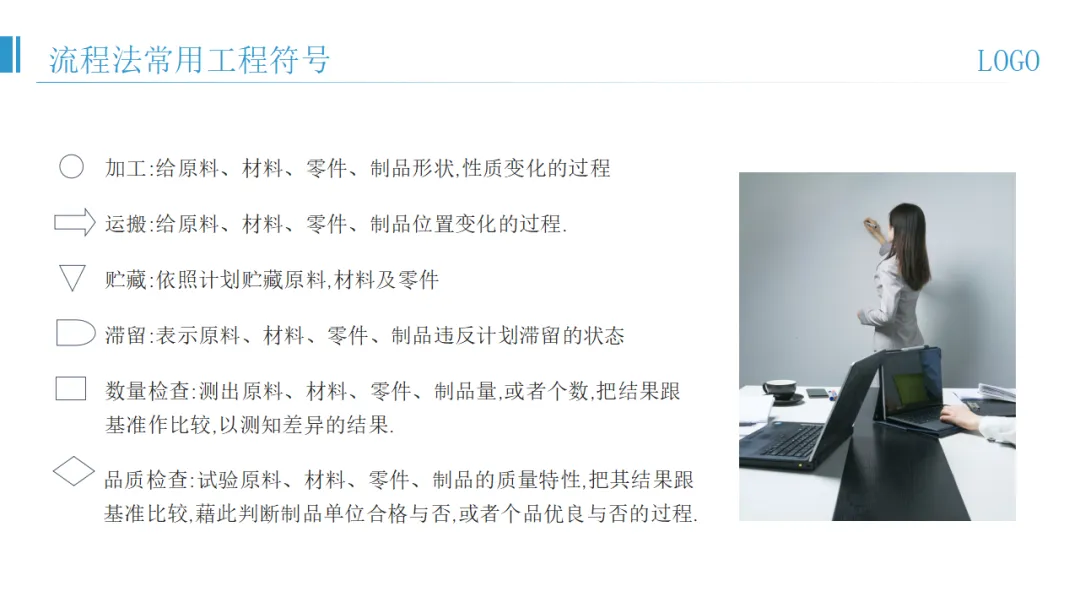 流程法常用工程符号

LOGO

加工:给原料、材料、零件、制品形状,性质变化的过程

运搬:给原料、材料、零件、制品位置变化的过程.

贮藏:依照计划贮藏原料,材料及零件

滞留:表示原料、材料、零件、制品违反计划滞留的状态

数量检查:测出原料、材料、零件、制品量,或者个数,把结果跟基准作比较,以测知差异的结果.

品质检查:试验原料、材料、零件、制品的质量特性,把其结果跟基准比较,藉此判断制品单位合格与否,或者个品优良与否的过程.